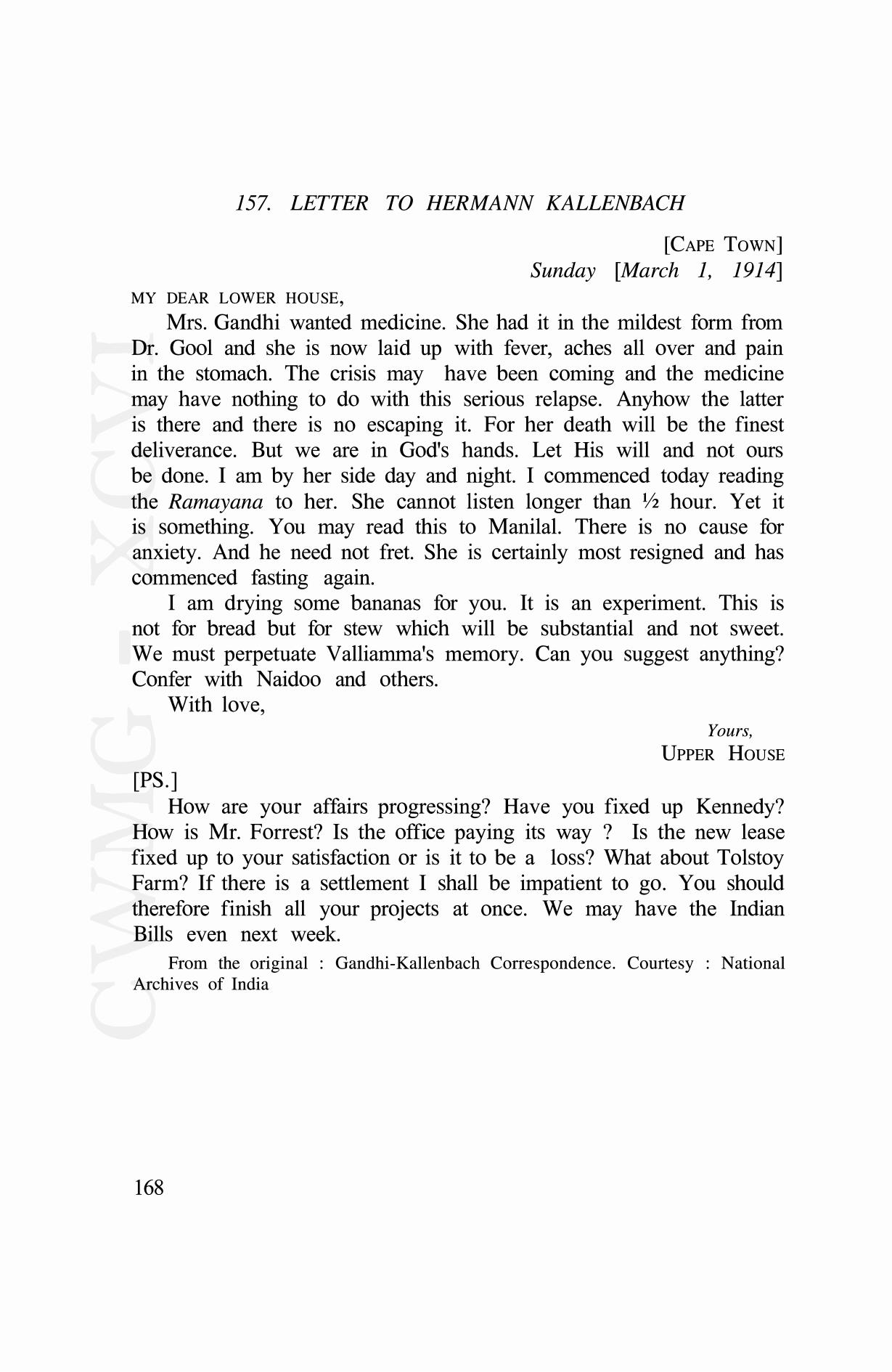 157. LETTER TO HERMANN KALLENBACH

[CAPE TOWN]
Sunday [March 1, 1914]

MY DEAR LOWER HOUSE,

Mrs. Gandhi wanted medicine. She had it in the mildest form from Dr. Gool and she is now laid up with fever, aches all over and pain in the stomach. The crisis may have been coming and the medicine may have nothing to do with this serious relapse. Anyhow the latter is there and there is no escaping it. For her death will be the finest deliverance. But we are in God's hands. Let His will and not ours be done. I am by her side day and night. I commenced today reading the Ramayana to her. She cannot listen longer than ½ hour. Yet it is something. You may read this to Manilal. There is no cause for anxiety. And he need not fret. She is certainly most resigned and has commenced fasting again.

I am drying some bananas for you. It is an experiment. This is not for bread but for stew which will be substantial and not sweet. We must perpetuate Valliamma's memory. Can you suggest anything? Confer with Naidoo and others.

With love,

Yours,
UPPER HOUSE

[PS.]

How are your affairs progressing? Have you fixed up Kennedy? How is Mr. Forrest? Is the office paying its way ? Is the new lease fixed up to your satisfaction or is it to be a loss? What about Tolstoy Farm? If there is a settlement I shall be impatient to go. You should therefore finish all your projects at once. We may have the Indian Bills even next week.

From the original : Gandhi-Kallenbach Correspondence. Courtesy : National Archives of India

CWMG - XCVI

168